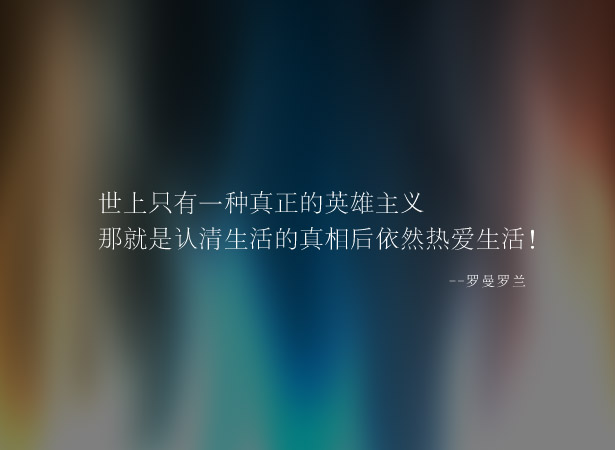 世上只有一种真正的英雄主义
那就是认清生活的真相后依然热爱生活！

--罗曼罗兰